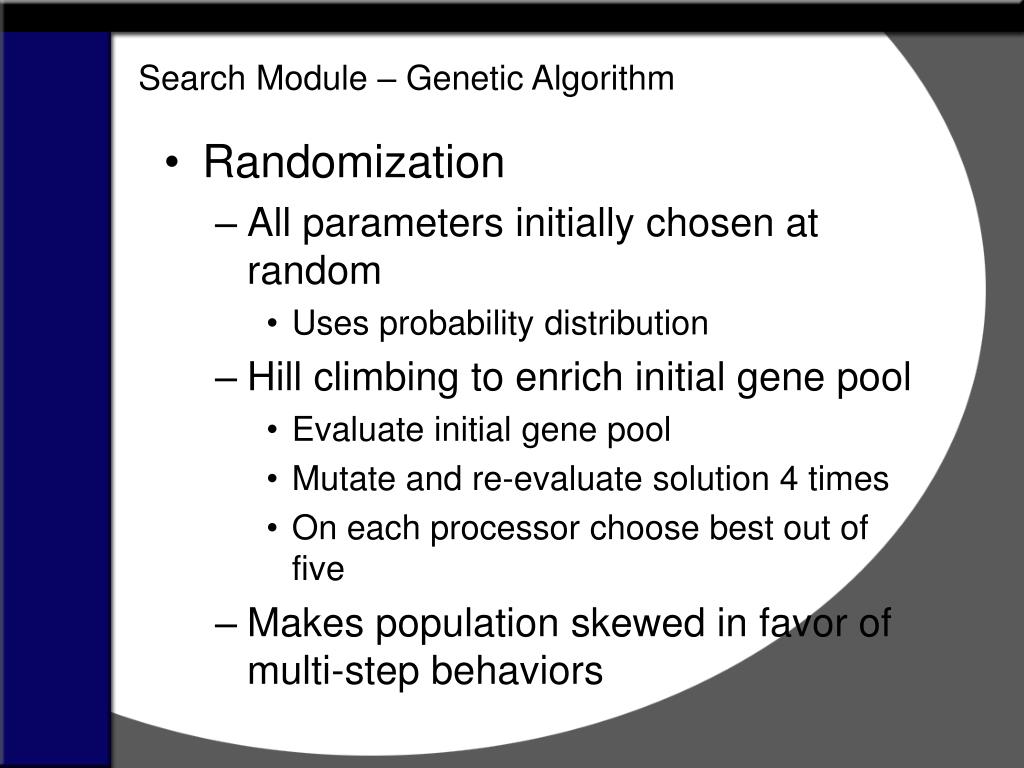 Search Module – Genetic Algorithm

• Randomization
– All parameters initially chosen at random
• Uses probability distribution
– Hill climbing to enrich initial gene pool
• Evaluate initial gene pool
• Mutate and re-evaluate solution 4 times
• On each processor choose best out of five
– Makes population skewed in favor of multi-step behaviors